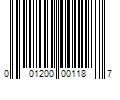 0 01200 00118 7